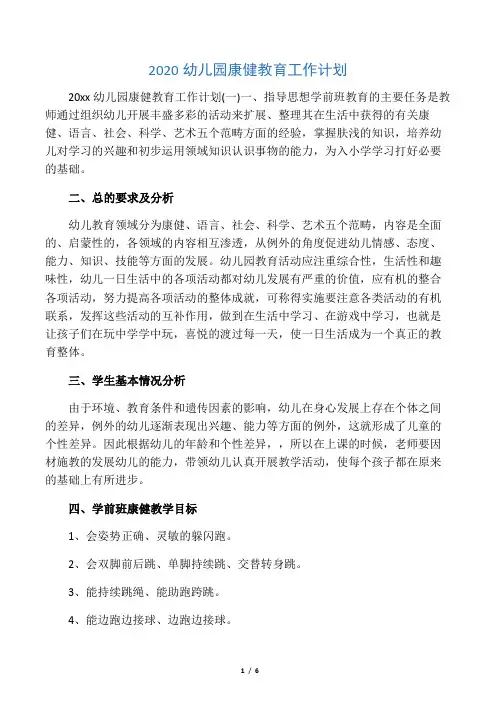 2020 幼儿园康健教育工作计划

20xx 幼儿园康健教育工作计划(一)一、指导思想学前班教育的主要任务是教师通过组织幼儿开展丰盛多彩的活动来扩展、整理其在生活中获得的有关康健、语言、社会、科学、艺术五个范畴方面的经验，掌握肤浅的知识，培养幼儿对学习的兴趣和初步运用领域知识认识事物的能力，为入小学学习打好必要的基础。

二、总的要求及分析

幼儿教育领域分为康健、语言、社会、科学、艺术五个范畴，内容是全面的、启蒙性的，各领域的内容相互渗透，从例外的角度促进幼儿情感、态度、能力、知识、技能等方面的发展。幼儿园教育活动应注重综合性，生活性和趣味性，幼儿一日生活中的各项活动都对幼儿发展有严重的价值，应有机的整合各项活动，努力提高各项活动的整体成就，可称得实施要注意各类活动的有机联系，发挥这些活动的互补作用，做到在生活中学习、在游戏中学习，也就是让孩子们在玩中学学中玩，喜悦的渡过每一天，使一日生活成为一个真正的教育整体。

三、学生基本情况分析

由于环境、教育条件和遗传因素的影响，幼儿在身心发展上存在个体之间的差异，例外的幼儿逐渐表现出兴趣、能力等方面的例外，这就形成了儿童的个性差异。因此根据幼儿的年龄和个性差异，，所以在上课的时候，老师要因材施教的发展幼儿的能力，带领幼儿认真开展教学活动，使每个孩子都在原来的基础上有所进步。

四、学前班康健教学目标

1、会姿势正确、灵敏的躲闪跑。

2、会双脚前后跳、单脚持续跳、交替转身跳。

3、能持续跳绳、能助跑跨跳。

4、能边跑边接球、边跑边接球。

1 / 6